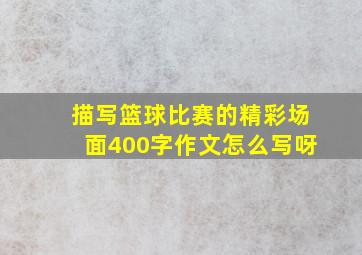 描写篮球比赛的精彩场面400字作文怎么写呀